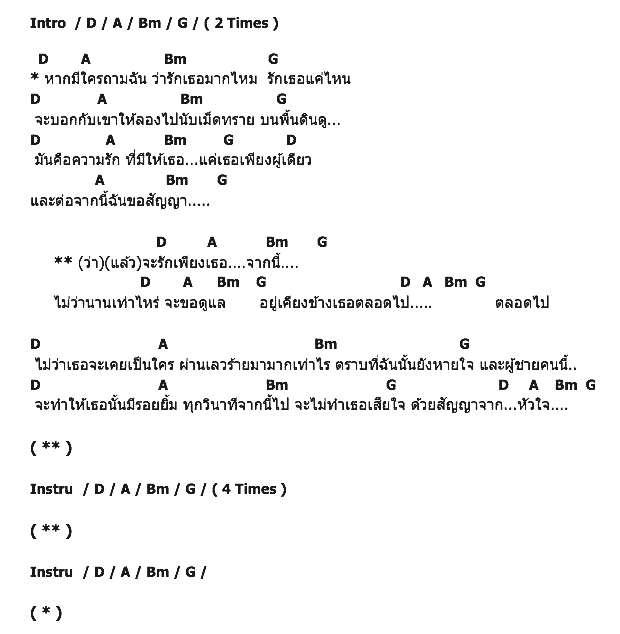 Intro / D / A / Bm / G / ( 2 Times )

D A Bm G
* หากมีใครถามฉัน ว่ารักเธอมากไหม รักเธอแค่ไหน
D A Bm G
จะบอกกับเขาให้ลองไปนับเม็ดทราย บนพื้นดินดู...
D A Bm G D
มันคือความรัก ที่มีให้เธอ...แค่เธอเพียงผู้เดียว
A Bm G
และต่อจากนี้ฉันขอสัญญา.....

D A Bm G
** (ว่า)(แล้ว)จะรักเพียงเธอ....จากนี้....
D A Bm G D A Bm G
ไม่ว่านานเท่าไหร่ จะขอดูแล อยู่เคียงข้างเธอตลอดไป..... ตลอดไป

D A Bm G
ไม่ว่าเธอจะเคยเป็นใคร ผ่านเลวร้ายมามากเท่าไร ตราบที่ฉันนั้นยังหายใจ และผู้ชายคนนี้..
D A Bm G D A Bm G
จะทำให้เธอนั้นมีรอยยิ้ม ทุกวินาทีจากนี้ไป จะไม่ทำเธอเสียใจ ด้วยสัญญาจาก...หัวใจ....

( ** )

Instru / D / A / Bm / G / ( 4 Times )

( ** )

Instru / D / A / Bm / G /

( * )